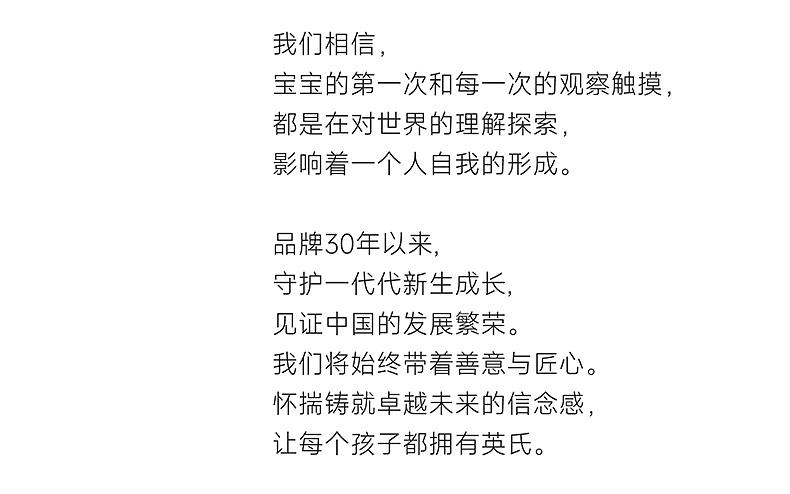 我们相信，
宝宝的第一次和每一次的观察触摸，
都是在对世界的理解探索，
影响着一个人自我的形成。

品牌30年以来，
守护一代代新生成长，
见证中国的发展繁荣。
我们将始终带着善意与匠心。
怀揣铸就卓越未来的信念感，
让每个孩子都拥有英氏。